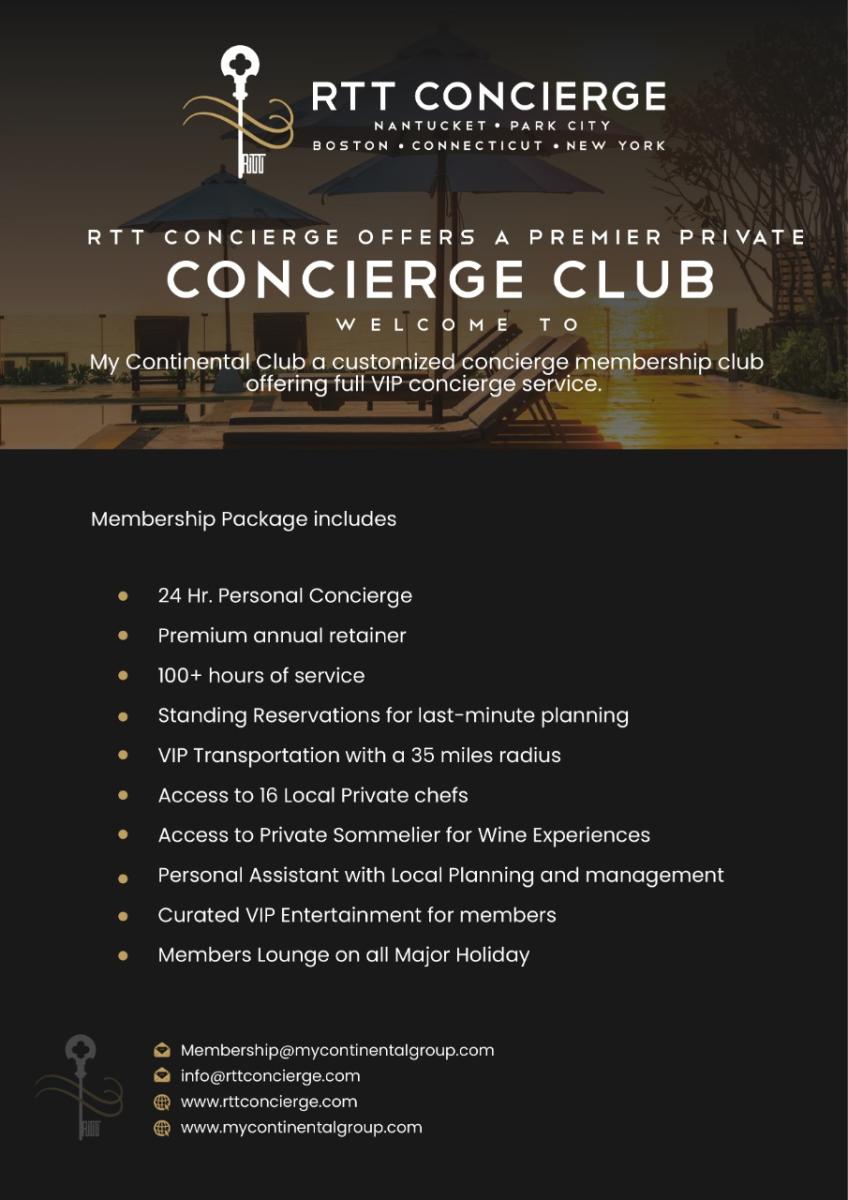 RTT CONCIERGE
NANTUCKET • PARK CITY
BOSTON • CONNECTICUT • NEW YORK

RTT CONCIERGE OFFERS A PREMIER PRIVATE
CONCIERGE CLUB
WELCOME TO
My Continental Club a customized concierge membership club offering full VIP concierge service.

Membership Package includes

- 24 Hr. Personal Concierge
- Premium annual retainer
- 100+ hours of service
- Standing Reservations for last-minute planning
- VIP Transportation with a 35 miles radius
- Access to 16 Local Private chefs
- Access to Private Sommelier for Wine Experiences
- Personal Assistant with Local Planning and management
- Curated VIP Entertainment for members
- Members Lounge on all Major Holiday

Membership@mycontinentalgroup.com
info@rttconcierge.com
www.rttconcierge.com
www.mycontinentalgroup.com